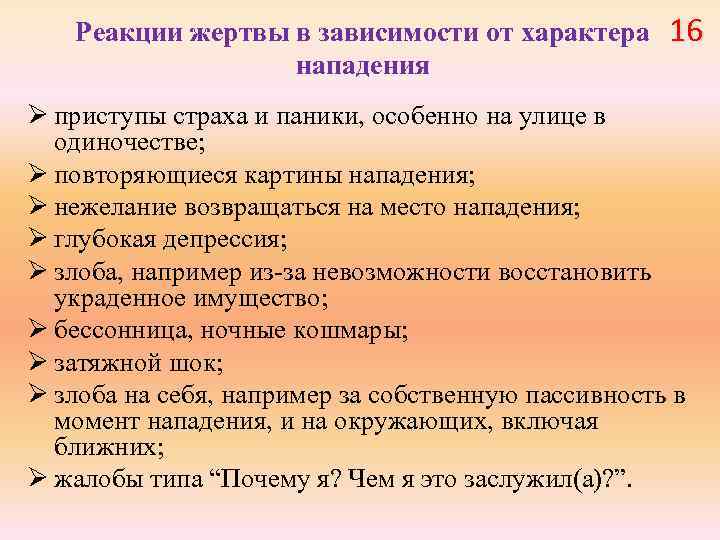 Реакции жертвы в зависимости от характера нападения

16

➢ приступы страха и паники, особенно на улице в одиночестве;
➢ повторяющиеся картины нападения;
➢ нежелание возвращаться на место нападения;
➢ глубокая депрессия;
➢ злоба, например из-за невозможности восстановить украденное имущество;
➢ бессонница, ночные кошмары;
➢ затяжной шок;
➢ злоба на себя, например за собственную пассивность в момент нападения, и на окружающих, включая ближних;
➢ жалобы типа “Почему я? Чем я это заслужил(а)?”.